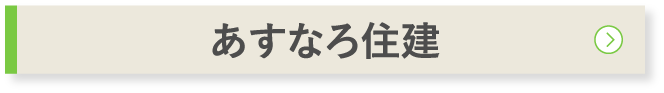 あすなろ住建